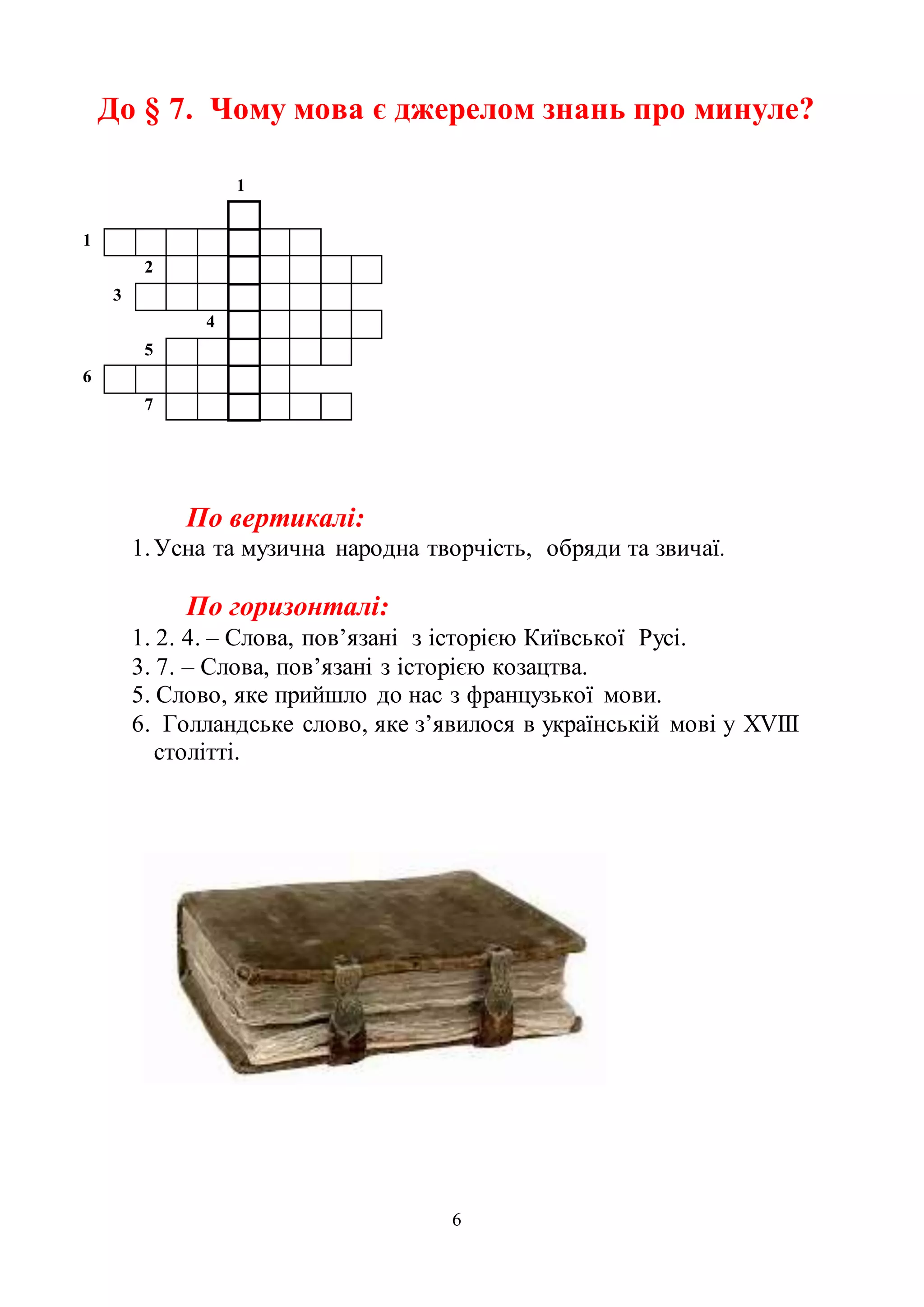 До § 7. Чому мова є джерелом знань про минуле?

1
1
2
3
4
5
6
7

По вертикалі:
1. Усна та музична народна творчість, обряди та звичаї.

По горизонталі:
1. 2. 4. – Слова, пов’язані з історією Київської Русі.
3. 7. – Слова, пов’язані з історією козацтва.
5. Слово, яке прийшло до нас з французької мови.
6. Голландське слово, яке з’явилося в українській мові у XVIII столітті.

6